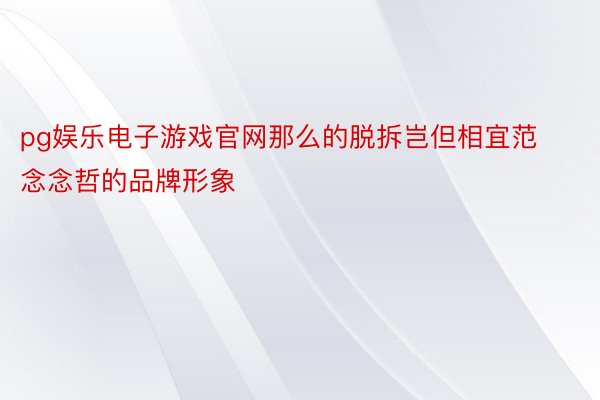 pg娱乐电子游戏官网那么的脱拆岂但相宜范念念哲的品牌形象